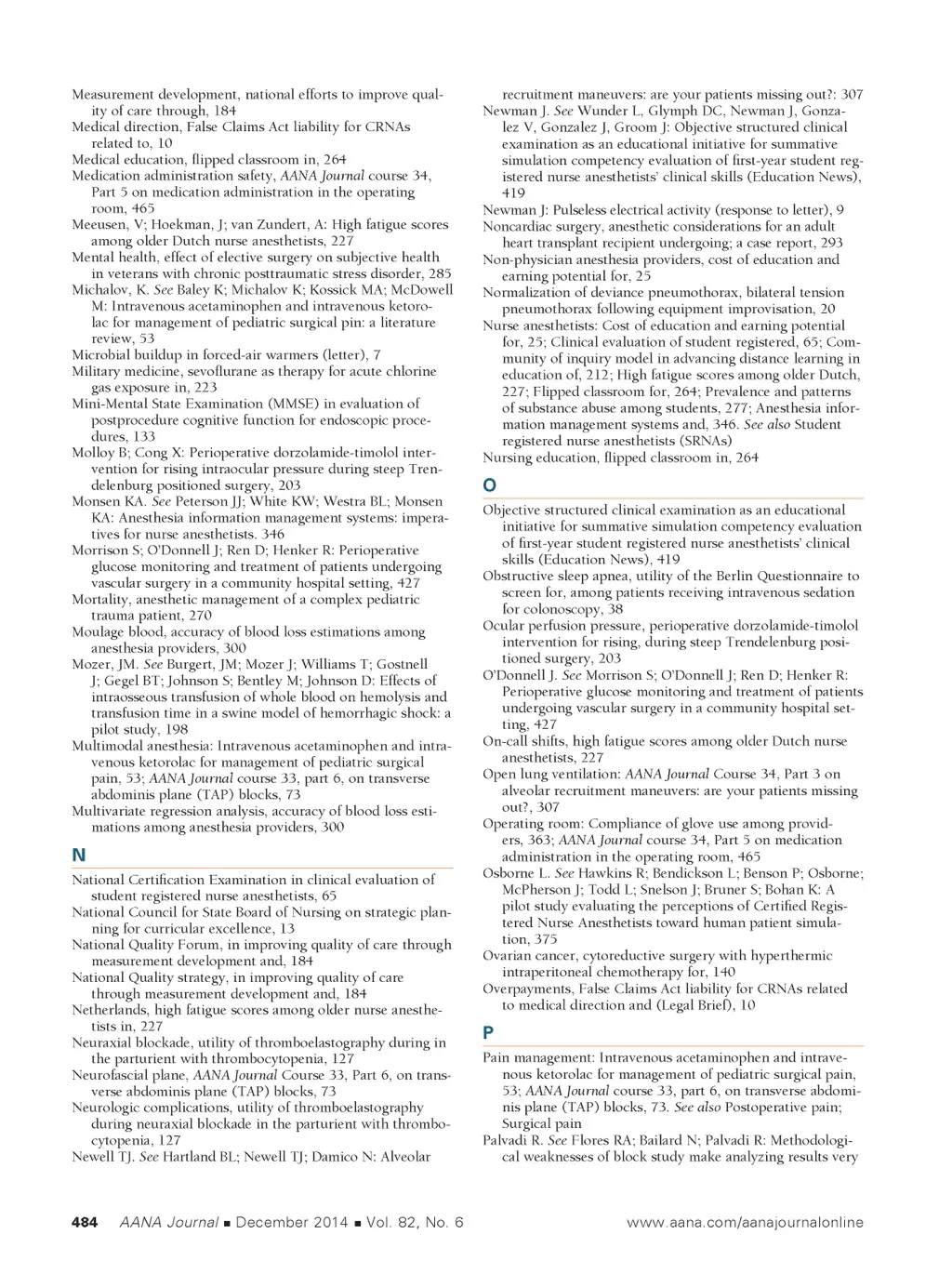 Measurement development, national efforts to improve quality of care through, 184
Medical direction, False Claims Act liability for CRNAs related to, 10
Medical education, flipped classroom in, 264
Medication administration safety, AANA Journal course 34, Part 5 on medication administration in the operating room, 465
Meeusen, V; Hoekman, J; van Zundert, A: High fatigue scores among older Dutch nurse anesthetists, 227
Mental health, effect of elective surgery on subjective health in veterans with chronic posttraumatic stress disorder, 285
Michalov, K. See Baley K; Michalov K; Kossick MA; McDowell M: Intravenous acetaminophen and intravenous ketorolac for management of pediatric surgical pin: a literature review, 53
Microbial buildup in forced-air warmers (letter), 7
Military medicine, sevoflurane as therapy for acute chlorine gas exposure in, 223
Mini-Mental State Examination (MMSE) in evaluation of postprocedure cognitive function for endoscopic procedures, 133
Molloy B; Cong X: Perioperative dorzolamide-timolol intervention for rising intraocular pressure during steep Trendelenburg positioned surgery, 203
Monsen KA. See Peterson JJ; White KW; Westra BL; Monsen KA: Anesthesia information management systems: imperatives for nurse anesthetists. 346
Morrison S; O'Donnell J; Ren D; Henker R: Perioperative glucose monitoring and treatment of patients undergoing vascular surgery in a community hospital setting, 427
Mortality, anesthetic management of a complex pediatric trauma patient, 270
Moulage blood, accuracy of blood loss estimations among anesthesia providers, 300
Mozer, JM. See Burgert, JM; Mozer J; Williams T; Gostnell J; Gegel BT; Johnson S; Bentley M; Johnson D: Effects of intraosseous transfusion of whole blood on hemolysis and transfusion time in a swine model of hemorrhagic shock: a pilot study, 198
Multimodal anesthesia: Intravenous acetaminophen and intravenous ketorolac for management of pediatric surgical pain, 53; AANA Journal course 33, part 6, on transverse abdominis plane (TAP) blocks, 73
Multivariate regression analysis, accuracy of blood loss estimations among anesthesia providers, 300

N

National Certification Examination in clinical evaluation of student registered nurse anesthetists, 65
National Council for State Board of Nursing on strategic planning for curricular excellence, 13
National Quality Forum, in improving quality of care through measurement development and, 184
National Quality strategy, in improving quality of care through measurement development and, 184
Netherlands, high fatigue scores among older nurse anesthetists in, 227
Neuraxial blockade, utility of thromboelastography during in the parturient with thrombocytopenia, 127
Neurofascial plane, AANA Journal Course 33, Part 6, on transverse abdominis plane (TAP) blocks, 73
Neurologic complications, utility of thromboelastography during neuraxial blockade in the parturient with thrombocytopenia, 127
Newell TJ. See Hartland BL; Newell TJ; Damico N: Alveolar recruitment maneuvers: are your patients missing out?: 307
Newman J. See Wunder L, Glymph DC, Newman J, Gonzalez V, Gonzalez J, Groom J: Objective structured clinical examination as an educational initiative for summative simulation competency evaluation of first-year student registered nurse anesthetists' clinical skills (Education News), 419
Newman J: Pulseless electrical activity (response to letter), 9
Noncardiac surgery, anesthetic considerations for an adult heart transplant recipient undergoing; a case report, 293
Non-physician anesthesia providers, cost of education and earning potential for, 25
Normalization of deviance pneumothorax, bilateral tension pneumothorax following equipment improvisation, 20
Nurse anesthetists: Cost of education and earning potential for, 25; Clinical evaluation of student registered, 65; Community of inquiry model in advancing distance learning in education of, 212; High fatigue scores among older Dutch, 227; Flipped classroom for, 264; Prevalence and patterns of substance abuse among students, 277; Anesthesia information management systems and, 346. See also Student registered nurse anesthetists (SRNAs)
Nursing education, flipped classroom in, 264

O

Objective structured clinical examination as an educational initiative for summative simulation competency evaluation of first-year student registered nurse anesthetists' clinical skills (Education News), 419
Obstructive sleep apnea, utility of the Berlin Questionnaire to screen for, among patients receiving intravenous sedation for colonoscopy, 38
Ocular perfusion pressure, perioperative dorzolamide-timolol intervention for rising, during steep Trendelenburg positioned surgery, 203
O'Donnell J. See Morrison S; O'Donnell J; Ren D; Henker R: Perioperative glucose monitoring and treatment of patients undergoing vascular surgery in a community hospital setting, 427
On-call shifts, high fatigue scores among older Dutch nurse anesthetists, 227
Open lung ventilation: AANA Journal Course 34, Part 3 on alveolar recruitment maneuvers: are your patients missing out?, 307
Operating room: Compliance of glove use among providers, 363; AANA Journal course 34, Part 5 on medication administration in the operating room, 465
Osborne L. See Hawkins R; Bendickson L; Benson P; Osborne; McPherson J; Todd L; Snelson J; Bruner S; Bohan K: A pilot study evaluating the perceptions of Certified Registered Nurse Anesthetists toward human patient simulation, 375
Ovarian cancer, cytoreductive surgery with hyperthermic intraperitoneal chemotherapy for, 140
Overpayments, False Claims Act liability for CRNAs related to medical direction and (Legal Brief), 10

P

Pain management: Intravenous acetaminophen and intravenous ketorolac for management of pediatric surgical pain, 53; AANA Journal course 33, part 6, on transverse abdominis plane (TAP) blocks, 73. See also Postoperative pain; Surgical pain
Palvadi R. See Flores RA; Bailard N; Palvadi R: Methodological weaknesses of block study make analyzing results very

484 AANA Journal ■ December 2014 ■ Vol. 82, No. 6 www.aana.com/aanajournalonline